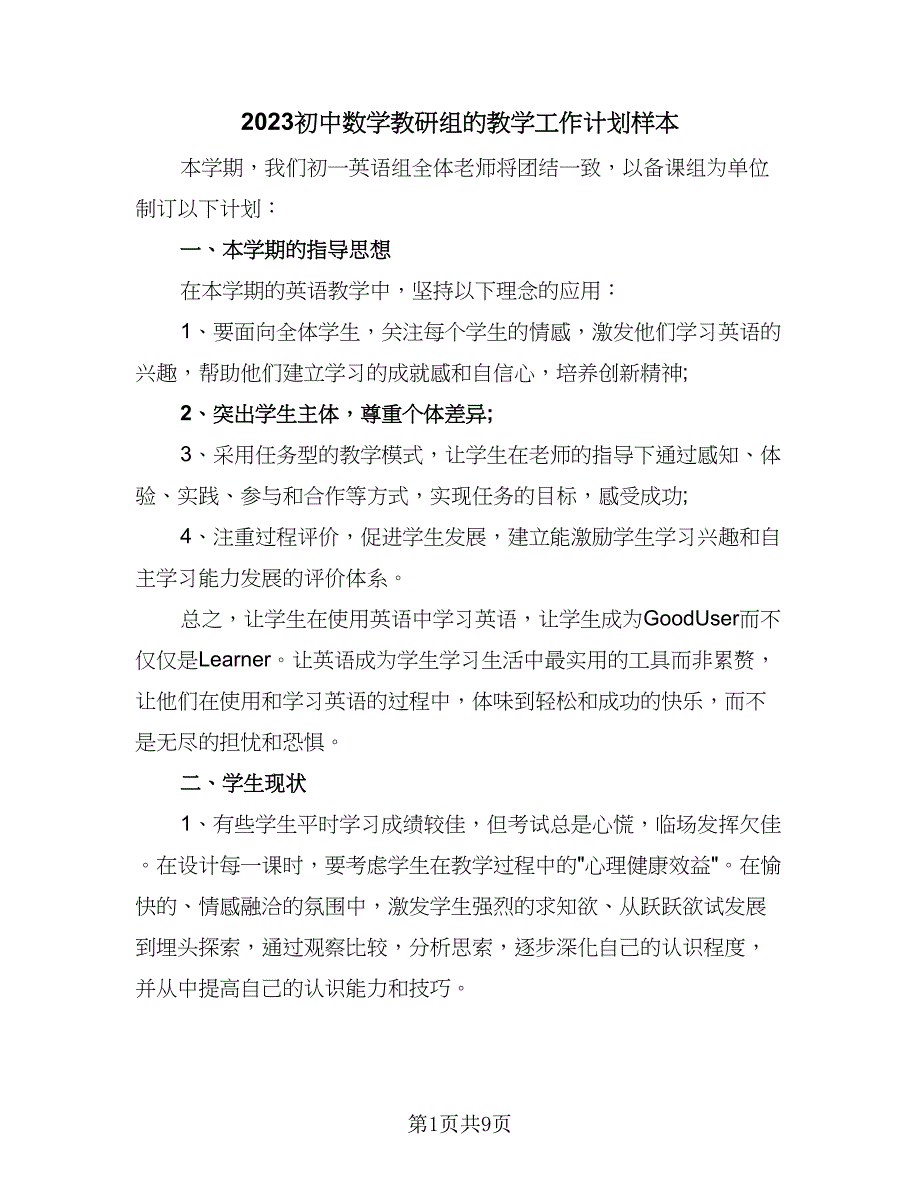 2023初中数学教研组的教学工作计划样本

本学期，我们初一英语组全体老师将团结一致，以备课组为单位制订以下计划：

一、本学期的指导思想

在本学期的英语教学中，坚持以下理念的应用：

1、要面向全体学生，关注每个学生的情感，激发他们学习英语的兴趣，帮助他们建立学习的成就感和自信心，培养创新精神;

2、突出学生主体，尊重个体差异;

3、采用任务型的教学模式，让学生在老师的指导下通过感知、体验、实践、参与和合作等方式，实现任务的目标，感受成功;

4、注重过程评价，促进学生发展，建立能激励学生学习兴趣和自主学习能力发展的评价体系。

总之，让学生在使用英语中学习英语，让学生成为GoodUser而不仅仅是Learner。让英语成为学生学习生活中最实用的工具而非累赘，让他们在使用和学习英语的过程中，体味到轻松和成功的快乐，而不是无尽的担忧和恐惧。

二、学生现状

1、有些学生平时学习成绩较佳，但考试总是心慌，临场发挥欠佳。在设计每一课时，要考虑学生在教学过程中的"心理健康效益"。在愉快的、情感融洽的氛围中，激发学生强烈的求知欲、从跃跃欲试发展到埋头探索，通过观察比较，分析思索，逐步深化自己的认识程度，并从中提高自己的认识能力和技巧。

第1页共9页